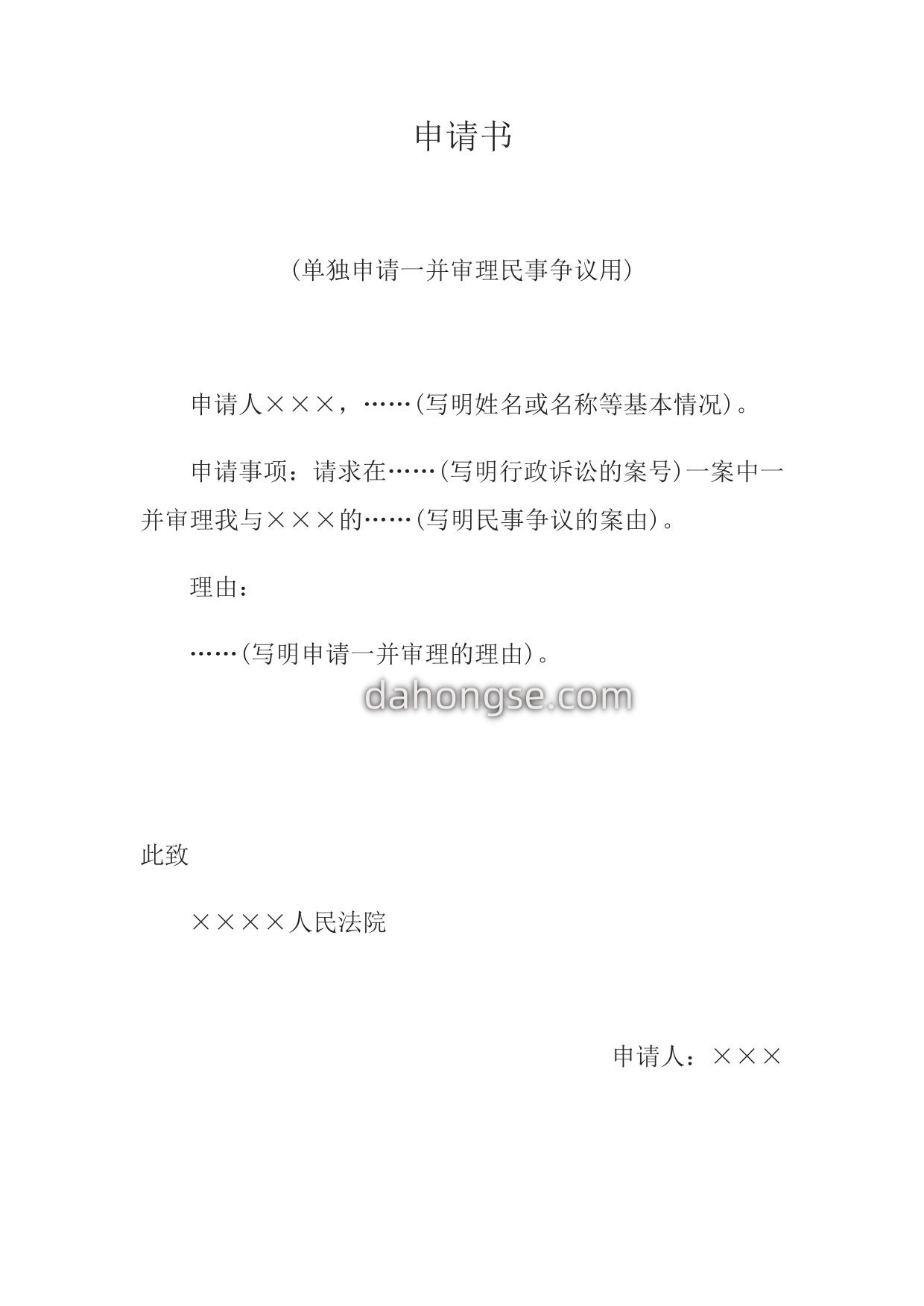 申请书

（单独申请一并审理民事争议用）

申请人×××，……（写明姓名或名称等基本情况）。

申请事项：请求在……（写明行政诉讼的案号）一案中一并审理我与×××的……（写明民事争议的案由）。

理由：

……（写明申请一并审理的理由）。

dahongse.com

此致

××××人民法院

申请人：×××